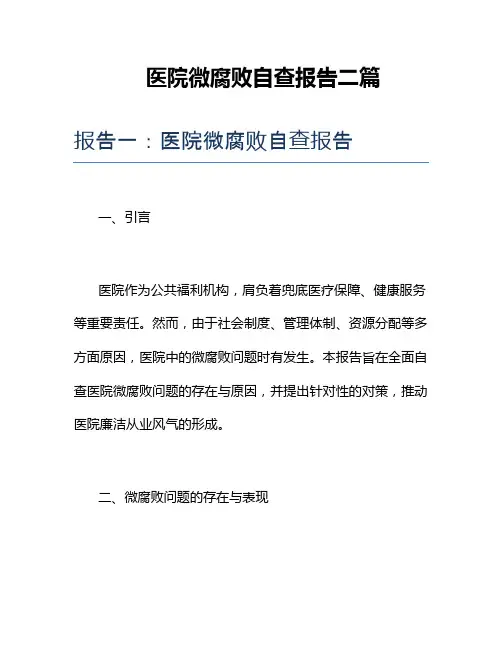 医院微腐败自查报告二篇

报告一：医院微腐败自查报告

一、引言

医院作为公共福利机构，肩负着兜底医疗保障、健康服务等重要责任。然而，由于社会制度、管理体制、资源分配等多方面原因，医院中的微腐败问题时有发生。本报告旨在全面自查医院微腐败问题的存在与原因，并提出针对性的对策，推动医院廉洁从业风气的形成。

二、微腐败问题的存在与表现